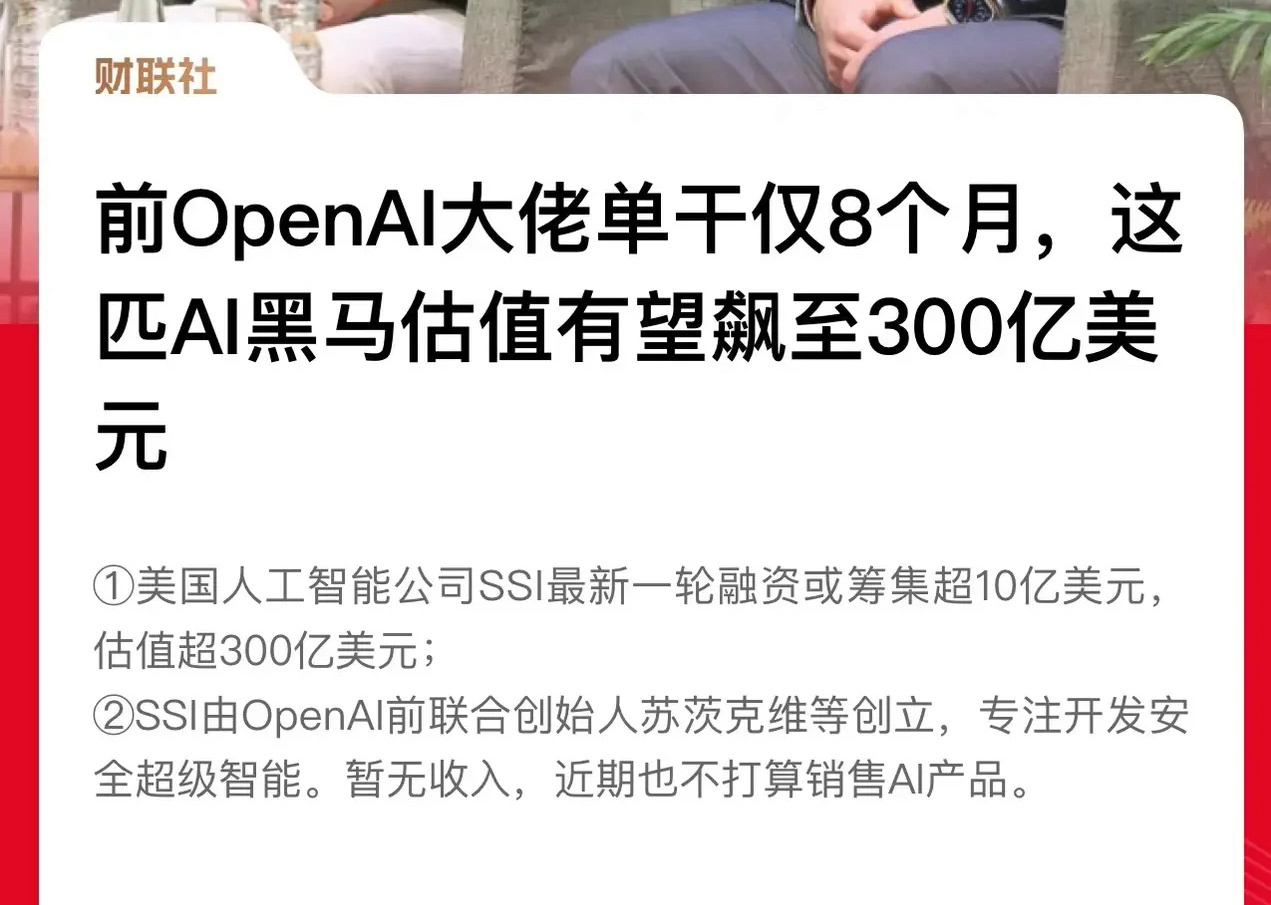 财联社

前OpenAI大佬单干仅8个月，这匹AI黑马估值有望飙至300亿美元

①美国人工智能公司SSI最新一轮融资或筹集超10亿美元，估值超300亿美元；
②SSI由OpenAI前联合创始人苏茨克维等创立，专注开发安全超级智能。暂无收入，近期也不打算销售AI产品。